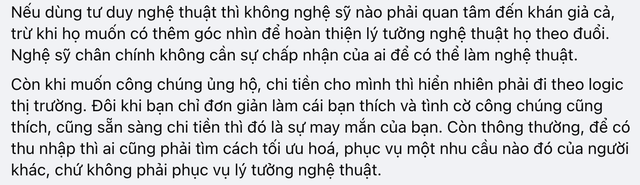 Nếu dùng tư duy nghệ thuật thì không nghệ sỹ nào phải quan tâm đến khán giả cả, trừ khi họ muốn có thêm góc nhìn để hoàn thiện lý tưởng nghệ thuật họ theo đuổi. Nghệ sỹ chân chính không cần sự chấp nhận của ai để có thể làm nghệ thuật.

Còn khi muốn công chúng ủng hộ, chi tiền cho mình thì hiển nhiên phải đi theo logic thị trường. Đôi khi bạn chỉ đơn giản làm cái bạn thích và tình cờ công chúng cũng thích, cũng sẵn sàng chi tiền thì đó là sự may mắn của bạn. Còn thông thường, để có thu nhập thì ai cũng phải tìm cách tối ưu hoá, phục vụ một nhu cầu nào đó của người khác, chứ không phải phục vụ lý tưởng nghệ thuật.